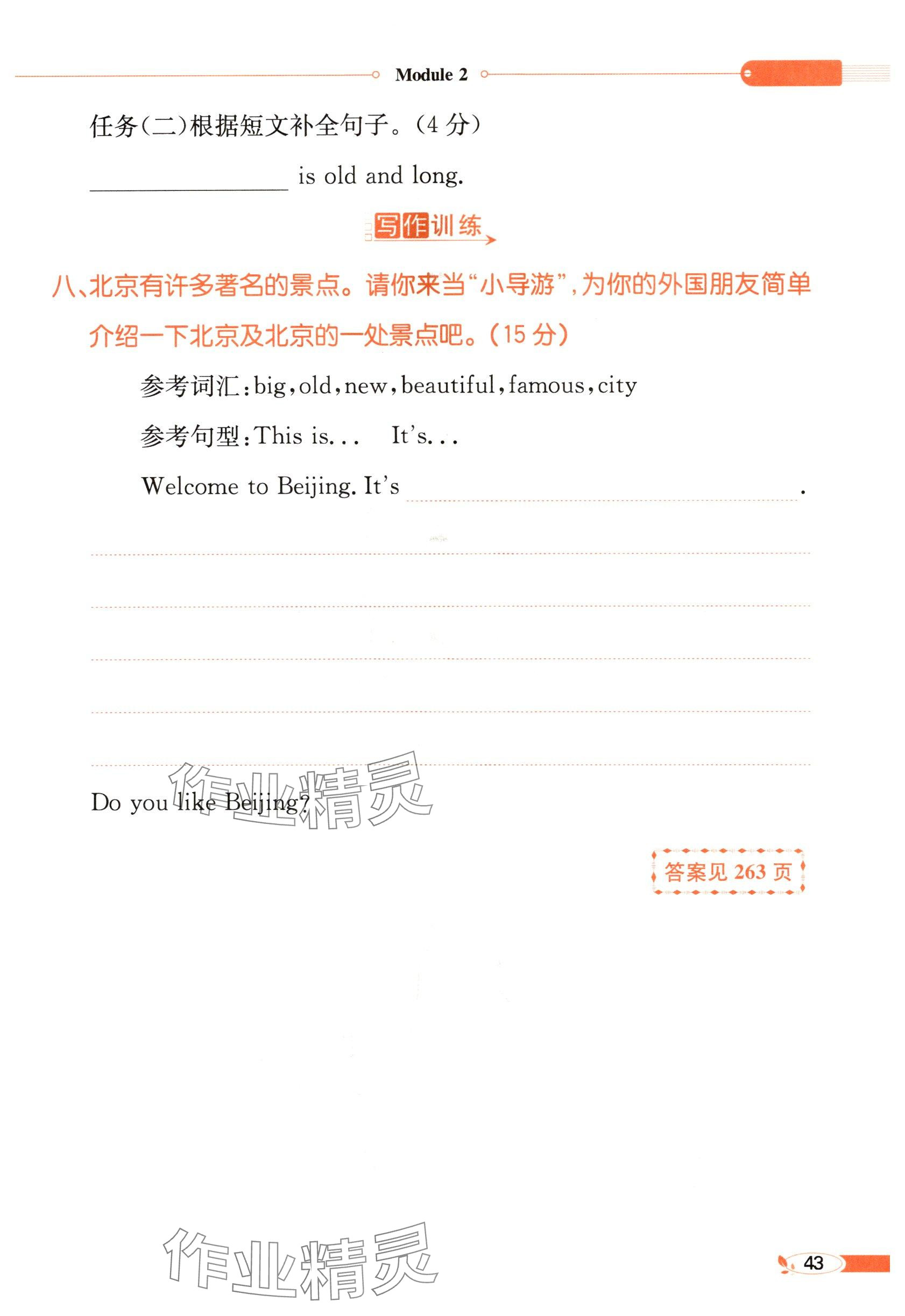 Module 2

任务(二)根据短文补全句子。(4 分)

________ is old and long.

写作训练

八、北京有许多著名的景点。请你来当“小导游”,为你的外国朋友简单介绍一下北京及北京的一处景点吧。(15 分)

参考词汇:big,old,new,beautiful,famous,city

参考句型:This is...  It's...

Welcome to Beijing. It's ________.

Do you like Beijing?

作业精灵

答案见 263 页

作业精灵

43